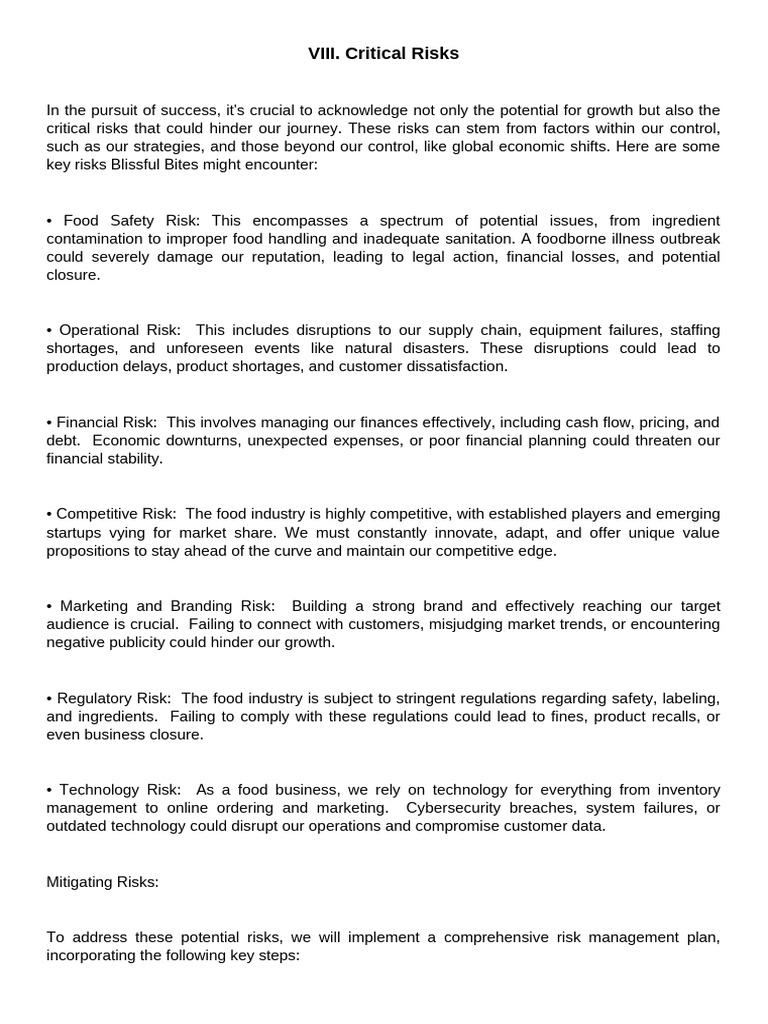 VIII. Critical Risks

In the pursuit of success, it's crucial to acknowledge not only the potential for growth but also the critical risks that could hinder our journey. These risks can stem from factors within our control, such as our strategies, and those beyond our control, like global economic shifts. Here are some key risks Blissful Bites might encounter:

• Food Safety Risk: This encompasses a spectrum of potential issues, from ingredient contamination to improper food handling and inadequate sanitation. A foodborne illness outbreak could severely damage our reputation, leading to legal action, financial losses, and potential closure.

• Operational Risk: This includes disruptions to our supply chain, equipment failures, staffing shortages, and unforeseen events like natural disasters. These disruptions could lead to production delays, product shortages, and customer dissatisfaction.

• Financial Risk: This involves managing our finances effectively, including cash flow, pricing, and debt. Economic downturns, unexpected expenses, or poor financial planning could threaten our financial stability.

• Competitive Risk: The food industry is highly competitive, with established players and emerging startups vying for market share. We must constantly innovate, adapt, and offer unique value propositions to stay ahead of the curve and maintain our competitive edge.

• Marketing and Branding Risk: Building a strong brand and effectively reaching our target audience is crucial. Failing to connect with customers, misjudging market trends, or encountering negative publicity could hinder our growth.

• Regulatory Risk: The food industry is subject to stringent regulations regarding safety, labeling, and ingredients. Failing to comply with these regulations could lead to fines, product recalls, or even business closure.

• Technology Risk: As a food business, we rely on technology for everything from inventory management to online ordering and marketing. Cybersecurity breaches, system failures, or outdated technology could disrupt our operations and compromise customer data.

Mitigating Risks:

To address these potential risks, we will implement a comprehensive risk management plan, incorporating the following key steps: